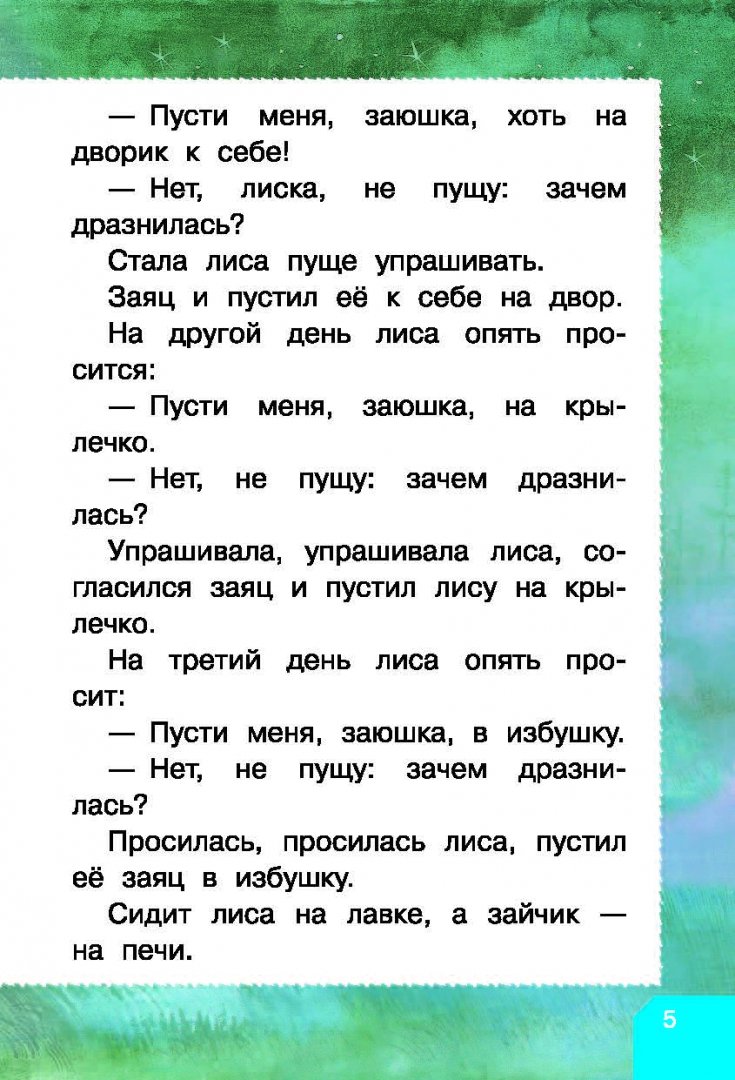 — Пусти меня, заюшка, хоть на дворик к себе!

— Нет, лиска, не пущу: зачем дразнилась?

Стала лиса пуще упрашивать.

Заяц и пустил её к себе на двор.

На другой день лиса опять просится:

— Пусти меня, заюшка, на крылечко.

— Нет, не пущу: зачем дразнилась?

Упрашивала, упрашивала лиса, согласился заяц и пустил лису на крылечко.

На третий день лиса опять просит:

— Пусти меня, заюшка, в избушку.

— Нет, не пущу: зачем дразнилась?

Просилась, просилась лиса, пустил её заяц в избушку.

Сидит лиса на лавке, а зайчик — на печи.

5